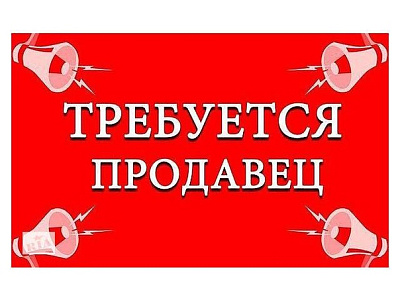 ТРЕБУЕТСЯ
ПРОДАВЕЦ

RIA